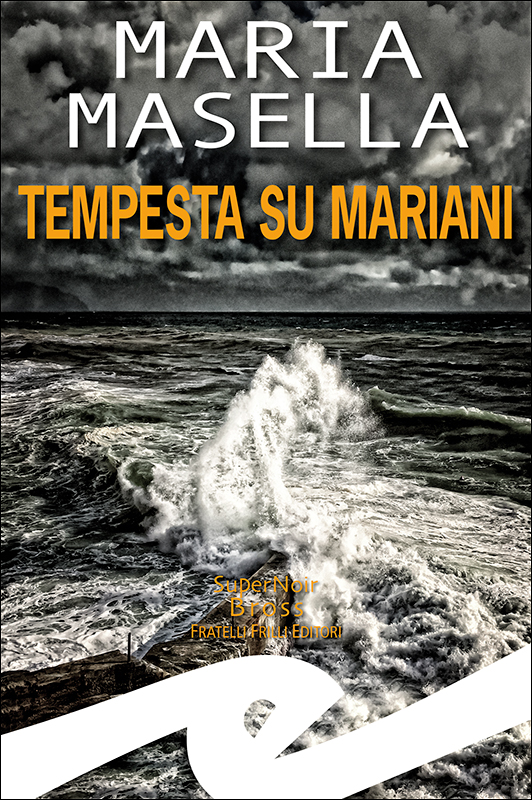 MARIA
MASELLA

TEMPESTA SU MARIANI

SuperNoir
Bross
FRATELLI FRILLI EDITORI